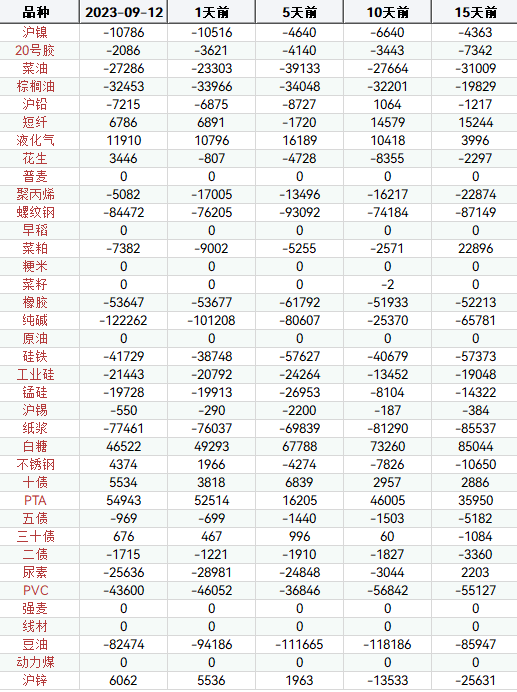 | 品种 | 2023-09-12 | 1天前 | 5天前 | 10天前 | 15天前 |
|---|---|---|---|---|---|
| 沪镍 | -10786 | -10516 | -4640 | -6640 | -4363 |
| 20号胶 | -2086 | -3621 | -4140 | -3443 | -7342 |
| 菜油 | -27286 | -23303 | -39133 | -27664 | -31009 |
| 棕榈油 | -32453 | -33966 | -34048 | -32201 | -19829 |
| 沪铅 | -7215 | -6875 | -8727 | 1064 | -1217 |
| 短纤 | 6786 | 6891 | -1720 | 14579 | 15244 |
| 液化气 | 11910 | 10796 | 16189 | 10418 | 3996 |
| 花生 | 3446 | -807 | -4728 | -8355 | -2297 |
| 普麦 | 0 | 0 | 0 | 0 | 0 |
| 聚丙烯 | -5082 | -17005 | -13496 | -16217 | -22874 |
| 螺纹钢 | -84472 | -76205 | -93092 | -74184 | -87149 |
| 早稻 | 0 | 0 | 0 | 0 | 0 |
| 菜粕 | -7382 | -9002 | -5255 | -2571 | 22896 |
| 粳米 | 0 | 0 | 0 | 0 | 0 |
| 菜籽 | 0 | 0 | 0 | -2 | 0 |
| 橡胶 | -53647 | -53677 | -61792 | -51933 | -52213 |
| 纯碱 | -122262 | -101208 | -80607 | -25370 | -65781 |
| 原油 | 0 | 0 | 0 | 0 | 0 |
| 硅铁 | -41729 | -38748 | -57627 | -40679 | -57373 |
| 工业硅 | -21443 | -20792 | -24264 | -13452 | -19048 |
| 锰硅 | -19728 | -19913 | -26953 | -8104 | -14322 |
| 沪锡 | -550 | -290 | -2200 | -187 | -384 |
| 纸浆 | -77461 | -76037 | -69839 | -81290 | -85537 |
| 白糖 | 46522 | 49293 | 67788 | 73260 | 85044 |
| 不锈钢 | 4374 | 1966 | -4274 | -7826 | -10650 |
| 十债 | 5534 | 3818 | 6839 | 2957 | 2886 |
| PTA | 54943 | 52514 | 16205 | 46005 | 35950 |
| 五债 | -969 | -699 | -1440 | -1503 | -5182 |
| 三十债 | 676 | 467 | 996 | 60 | -1084 |
| 二债 | -1715 | -1221 | -1910 | -1827 | -3360 |
| 尿素 | -25636 | -28981 | -24848 | -3044 | 2203 |
| PVC | -43600 | -46052 | -36846 | -56842 | -55127 |
| 强麦 | 0 | 0 | 0 | 0 | 0 |
| 线材 | 0 | 0 | 0 | 0 | 0 |
| 豆油 | -82474 | -94186 | -111665 | -118186 | -85947 |
| 动力煤 | 0 | 0 | 0 | 0 | 0 |
| 沪锌 | 6062 | 5536 | 1963 | -13533 | -25631 |